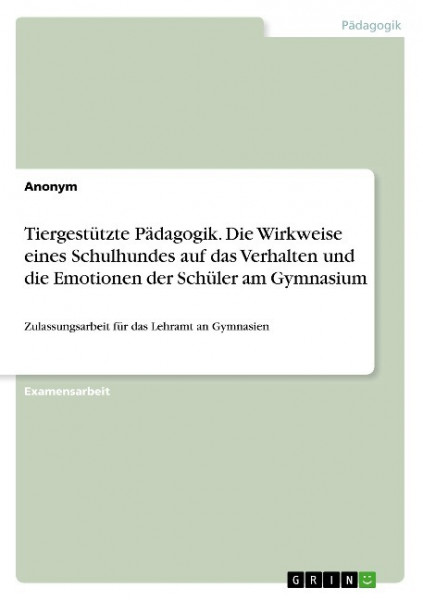 Pädagogik

Anonym

Tiergestützte Pädagogik. Die Wirkweise eines Schulhundes auf das Verhalten und die Emotionen der Schüler am Gymnasium

Zulassungsarbeit für das Lehramt an Gymnasien

Examensarbeit

GRIN